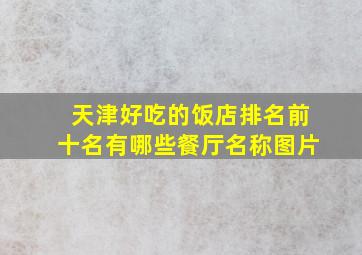 天津好吃的饭店排名前十名有哪些餐厅名称图片